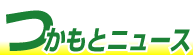 つかもとニュース